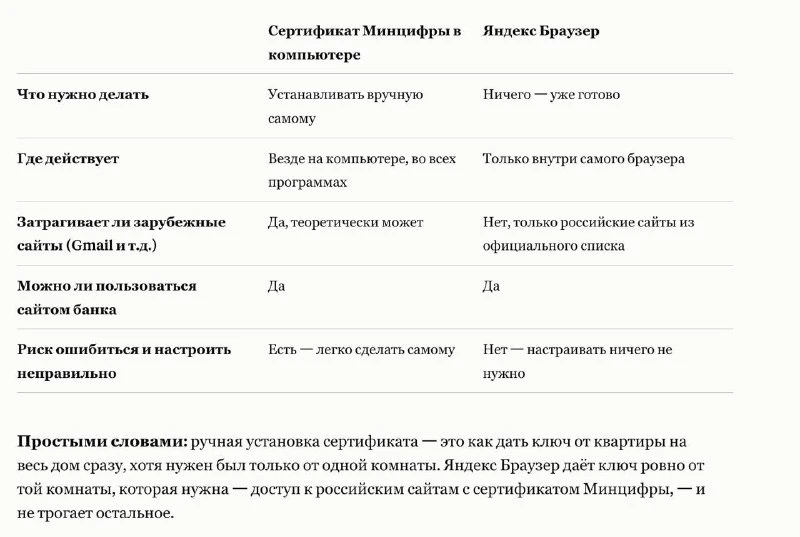 | | Сертификат Минцифры в компьютере | Яндекс Браузер |
|---|---|---|
| Что нужно делать | Устанавливать вручную самому | Ничего — уже готово |
| Где действует | Везде на компьютере, во всех программах | Только внутри самого браузера |
| Затрагивает ли зарубежные сайты (Gmail и т.д.) | Да, теоретически может | Нет, только российские сайты из официального списка |
| Можно ли пользоваться сайтом банка | Да | Да |
| Риск ошибиться и настроить неправильно | Есть — легко сделать самому | Нет — настраивать ничего не нужно |

Простыми словами: ручная установка сертификата — это как дать ключ от квартиры на весь дом сразу, хотя нужен был только от одной комнаты. Яндекс Браузер даёт ключ ровно от той комнаты, которая нужна — доступ к российским сайтам с сертификатом Минцифры, — и не трогает остальное.